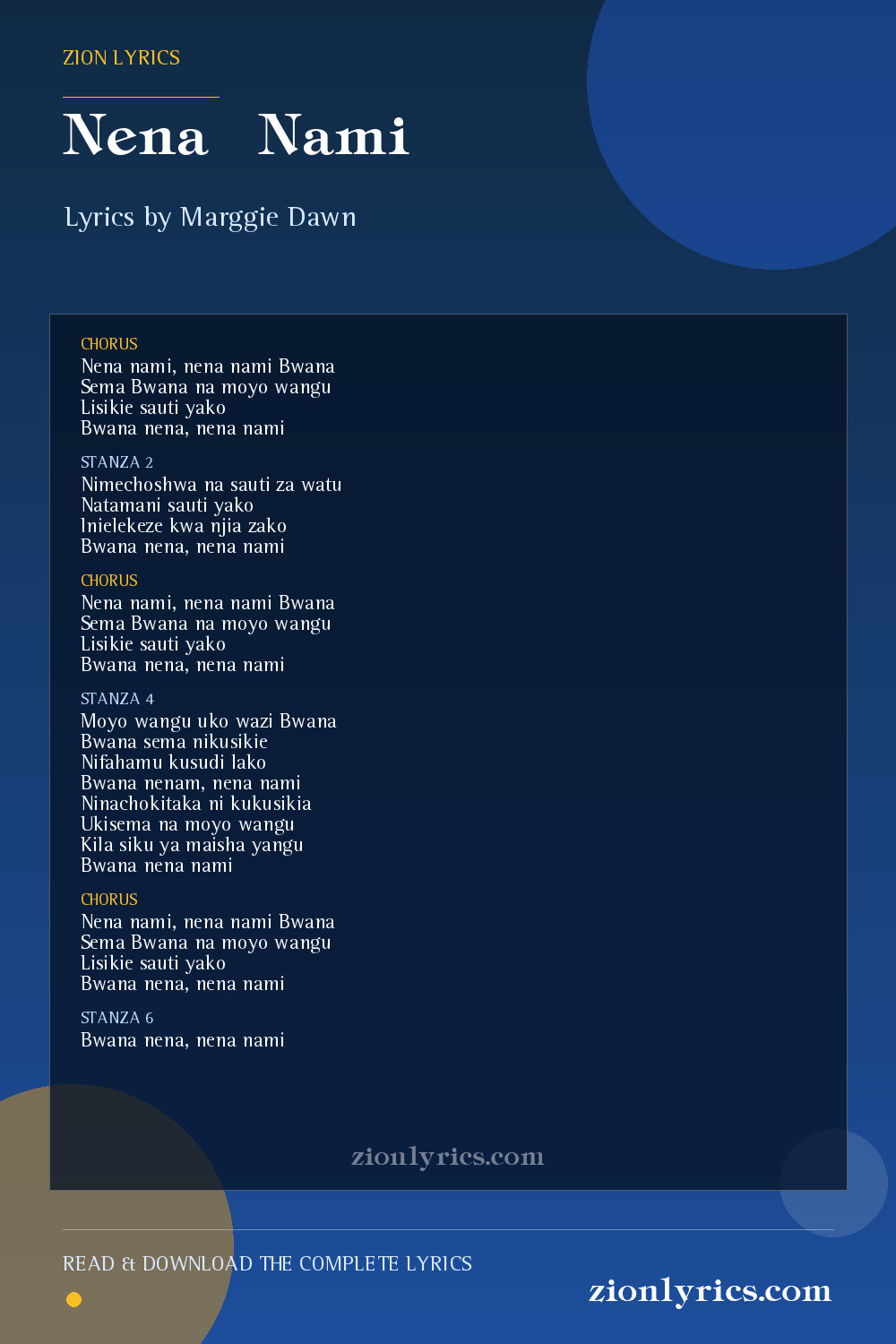 ZION LYRICS

Nena Nami

Lyrics by Marggie Dawn

CHORUS
Nena nami, nena nami Bwana
Sema Bwana na moyo wangu
Lisikie sauti yako
Bwana nena, nena nami

STANZA 2
Nimechoshwa na sauti za watu
Natamani sauti yako
Inielekeze kwa njia zako
Bwana nena, nena nami

CHORUS
Nena nami, nena nami Bwana
Sema Bwana na moyo wangu
Lisikie sauti yako
Bwana nena, nena nami

STANZA 4
Moyo wangu uko wazi Bwana
Bwana sema nikusikie
Nifahamu kusudi lako
Bwana nenam, nena nami
Ninachokitaka ni kukusikia
Ukisema na moyo wangu
Kila siku ya maisha yangu
Bwana nena nami

CHORUS
Nena nami, nena nami Bwana
Sema Bwana na moyo wangu
Lisikie sauti yako
Bwana nena, nena nami

STANZA 6
Bwana nena, nena nami

zionlyrics.com

READ & DOWNLOAD THE COMPLETE LYRICS

zionlyrics.com